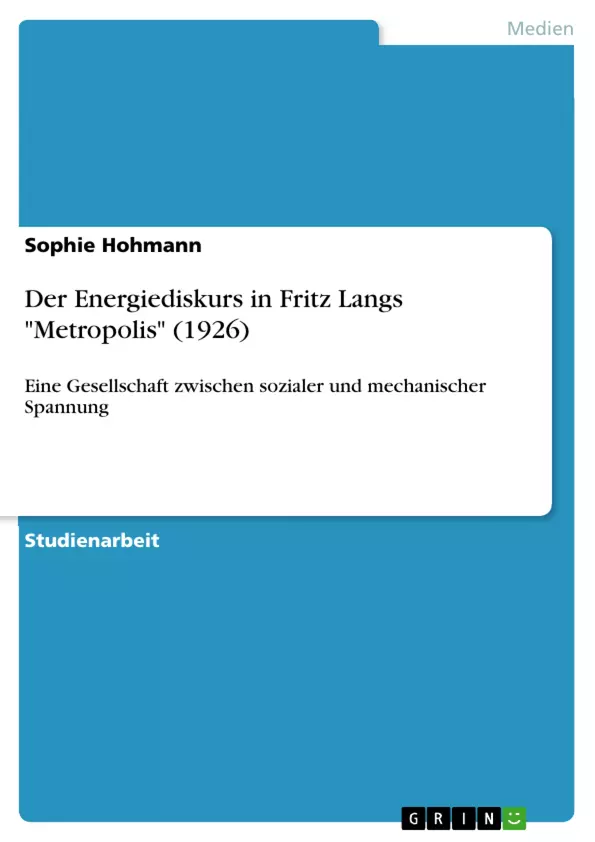 Medien

Sophie Hohmann

Der Energiediskurs in Fritz Langs "Metropolis" (1926)

Eine Gesellschaft zwischen sozialer und mechanischer Spannung

Studienarbeit

GRIN